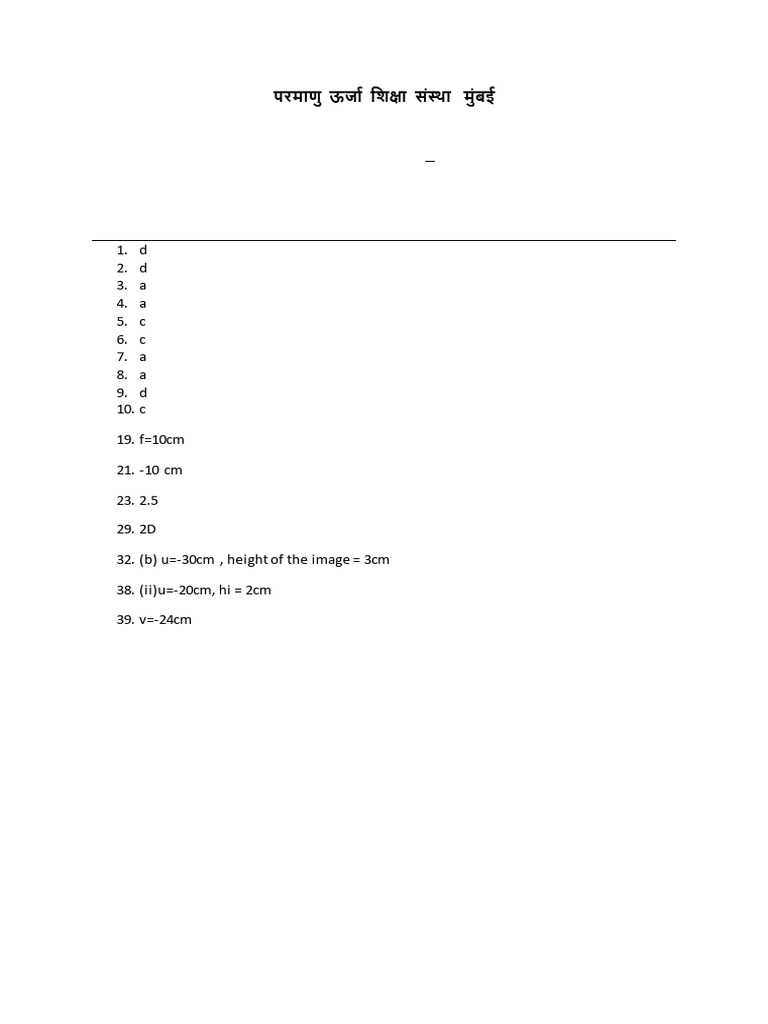 परमाणु ऊर्जा शिक्षा संस्था मुंबई

–

1. d
2. d
3. a
4. a
5. c
6. c
7. a
8. a
9. d
10. c

19. f=10cm

21. -10 cm

23. 2.5

29. 2D

32. (b) u=-30cm , height of the image = 3cm

38. (ii)u=-20cm, hi = 2cm

39. v=-24cm